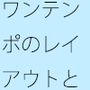 ワンテンポのレイアウトと